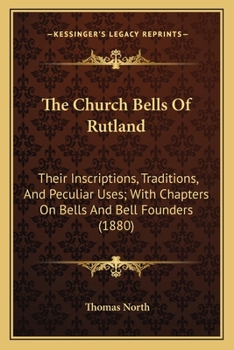 —KESSINGER'S LEGACY REPRINTS—

The Church Bells Of Rutland

Their Inscriptions, Traditions, And Peculiar Uses; With Chapters On Bells And Bell Founders (1880)

Thomas North